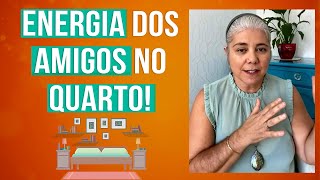 ENERGIA DOS AMIGOS NO QUARTO!